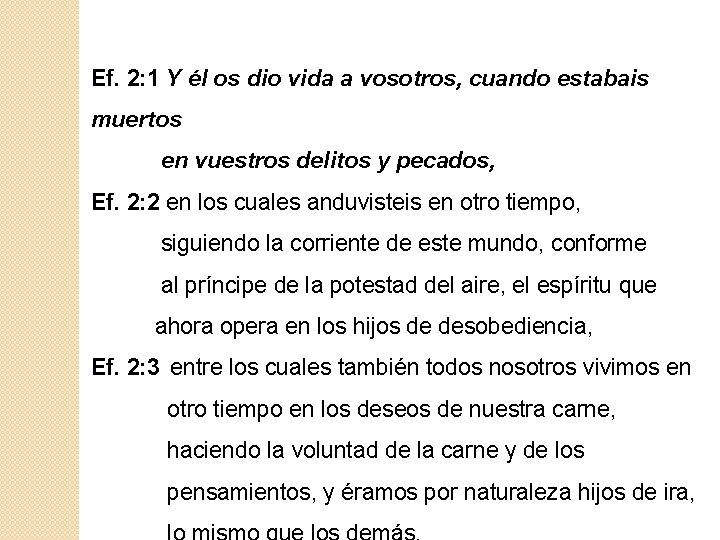 Ef. 2:1 Y él os dio vida a vosotros, cuando estabais muertos
en vuestros delitos y pecados,
Ef. 2:2 en los cuales anduvisteis en otro tiempo,
siguiendo la corriente de este mundo, conforme
al príncipe de la potestad del aire, el espíritu que
ahora opera en los hijos de desobediencia,
Ef. 2:3 entre los cuales también todos nosotros vivimos en
otro tiempo en los deseos de nuestra carne,
haciendo la voluntad de la carne y de los
pensamientos, y éramos por naturaleza hijos de ira,
lo mismo que los demás.